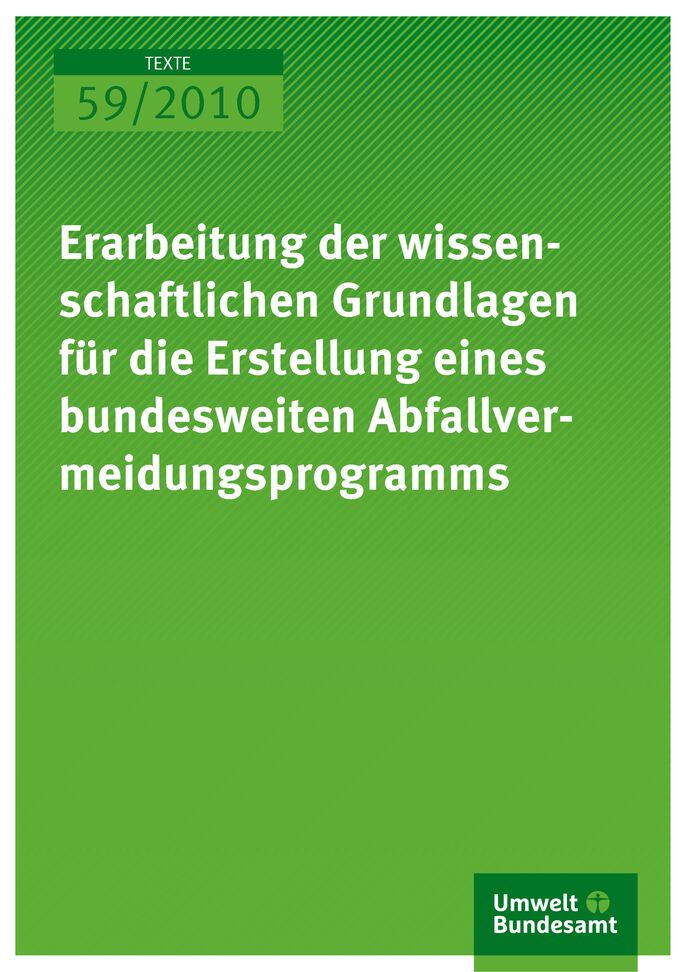 TEXTE
59/2010

Erarbeitung der wissenschaftlichen Grundlagen für die Erstellung eines bundesweiten Abfallvermeidungsprogramms

Umwelt Bundesamt